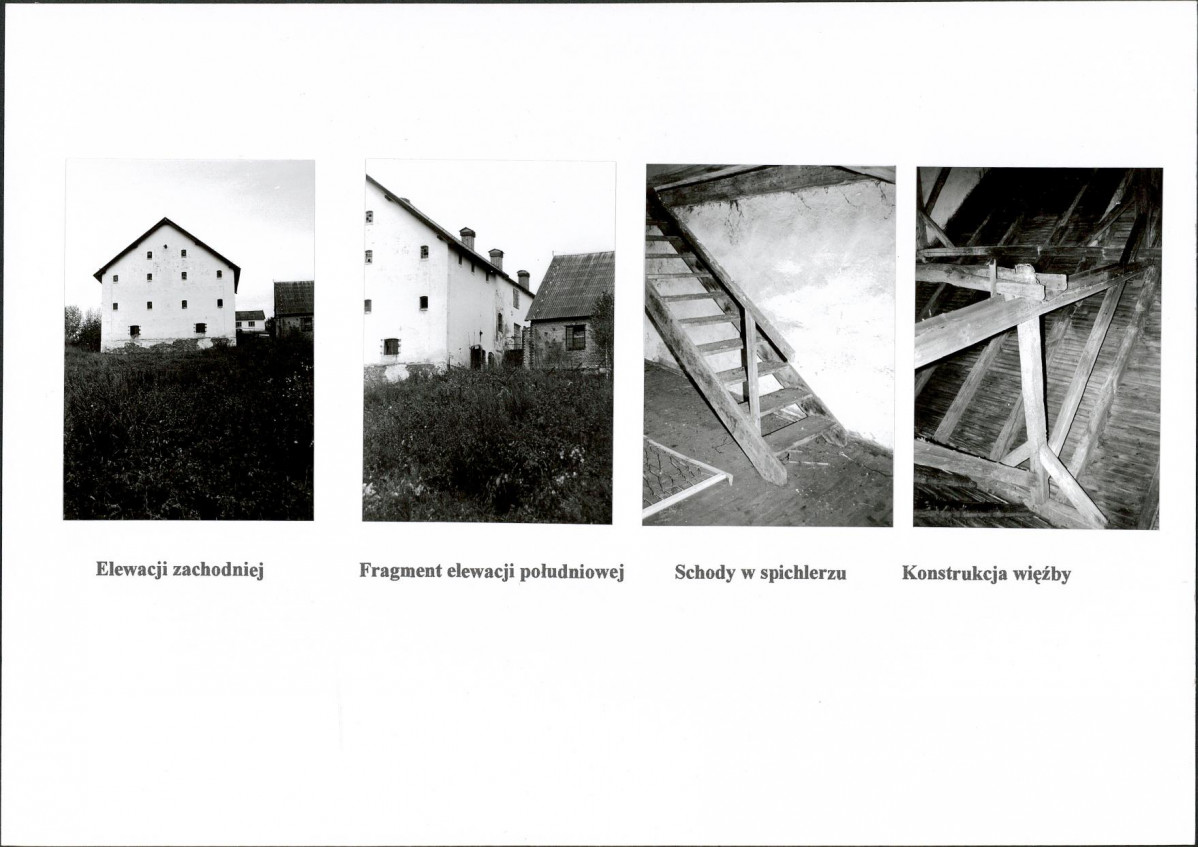 Elewacji zachodniej

Fragment elewacji południowej

Schody w spichlerzu

Konstrukcja więźby